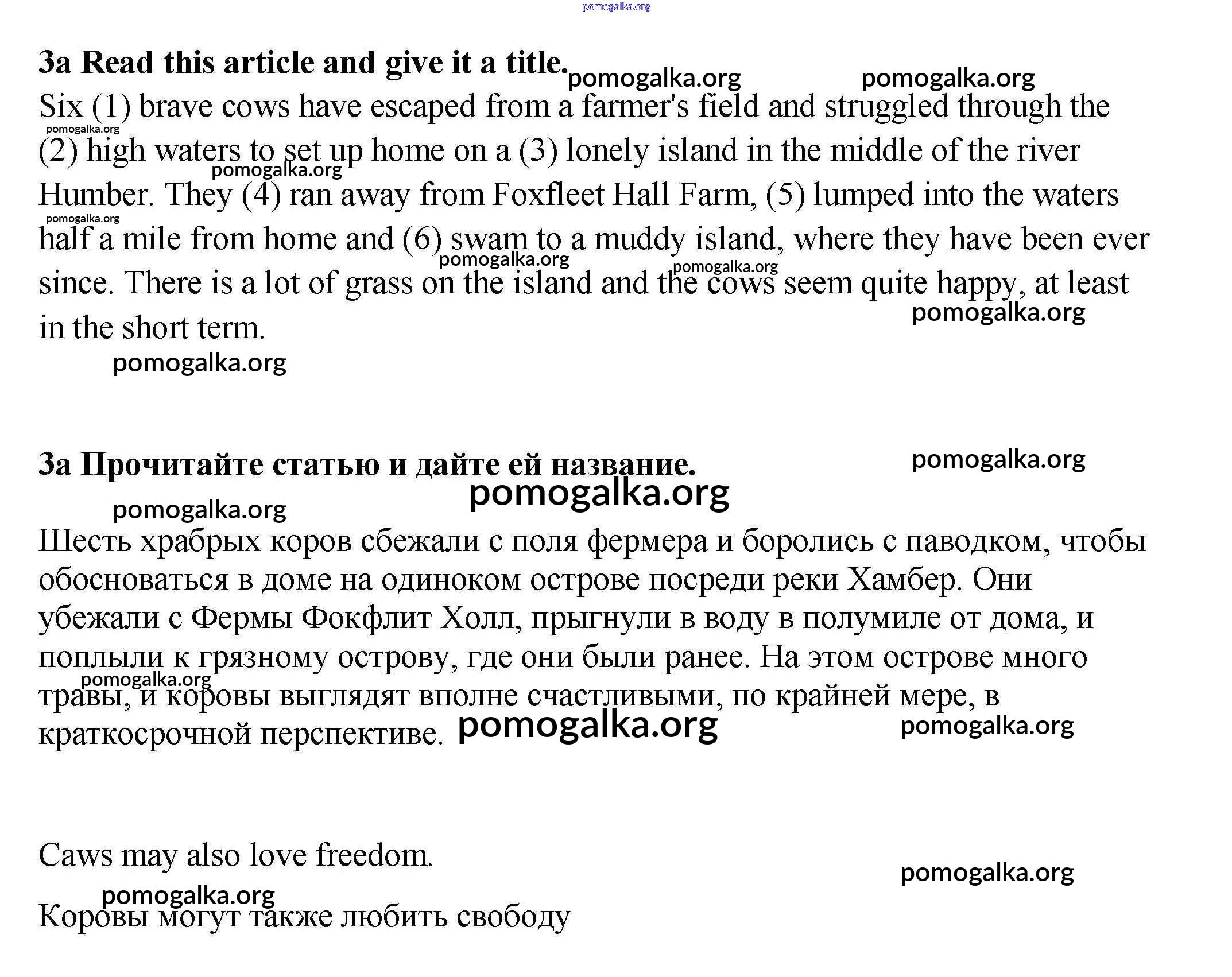 pomogalka.org

3a Read this article and give it a title. pomogalka.org pomogalka.org

Six (1) brave cows have escaped from a farmer's field and struggled through the (2) high waters to set up home on a (3) lonely island in the middle of the river Humber. They (4) ran away from Foxfleet Hall Farm, (5) lumped into the waters half a mile from home and (6) swam to a muddy island, where they have been ever since. There is a lot of grass on the island and the cows seem quite happy, at least in the short term.

pomogalka.org pomogalka.org pomogalka.org pomogalka.org pomogalka.org pomogalka.org pomogalka.org

3a Прочитайте статью и дайте ей название. pomogalka.org

pomogalka.org

pomogalka.org

Шесть храбрых коров сбежали с поля фермера и боролись с паводком, чтобы обосноваться в доме на одиноком острове посреди реки Хамбер. Они убежали с Фермы Фокфлит Холл, прыгнули в воду в полумиле от дома, и поплыли к грязному острову, где они были ранее. На этом острове много травы, и коровы выглядят вполне счастливыми, по крайней мере, в краткосрочной перспективе.

pomogalka.org pomogalka.org pomogalka.org

Caws may also love freedom.

pomogalka.org

pomogalka.org

Коровы могут также любить свободу